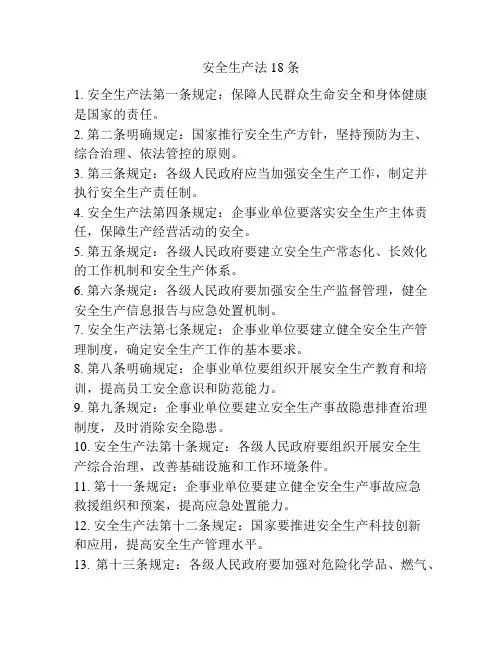 安全生产法 18 条

1. 安全生产法第一条规定：保障人民群众生命安全和身体健康是国家的责任。

2. 第二条明确规定：国家推行安全生产方针，坚持预防为主、综合治理、依法管控的原则。

3. 第三条规定：各级人民政府应当加强安全生产工作，制定并执行安全生产责任制。

4. 安全生产法第四条规定：企事业单位要落实安全生产主体责任，保障生产经营活动的安全。

5. 第五条规定：各级人民政府要建立安全生产常态化、长效化的工作机制和安全生产体系。

6. 第六条规定：各级人民政府要加强安全生产监督管理，健全安全生产信息报告与应急处置机制。

7. 安全生产法第七条规定：企事业单位要建立健全安全生产管理制度，确定安全生产工作的基本要求。

8. 第八条明确规定：企事业单位要组织开展安全生产教育和培训，提高员工安全意识和防范能力。

9. 第九条规定：企事业单位要建立安全生产事故隐患排查治理制度，及时消除安全隐患。

10. 安全生产法第十条规定：各级人民政府要组织开展安全生产综合治理，改善基础设施和工作环境条件。

11. 第十一条规定：企事业单位要建立健全安全生产事故应急救援组织和预案，提高应急处置能力。

12. 安全生产法第十二条规定：国家要推进安全生产科技创新和应用，提高安全生产管理水平。

13. 第十三条规定：各级人民政府要加强对危险化学品、燃气、